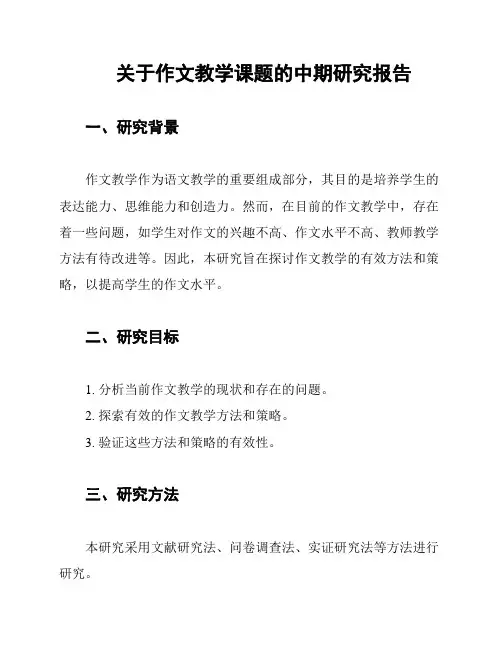 关于作文教学课题的中期研究报告

一、研究背景

作文教学作为语文教学的重要组成部分，其目的是培养学生的表达能力、思维能力和创造力。然而，在目前的作文教学中，存在着一些问题，如学生对作文的兴趣不高、作文水平不高、教师教学方法有待改进等。因此，本研究旨在探讨作文教学的有效方法和策略，以提高学生的作文水平。

二、研究目标

1. 分析当前作文教学的现状和存在的问题。

2. 探索有效的作文教学方法和策略。

3. 验证这些方法和策略的有效性。

三、研究方法

本研究采用文献研究法、问卷调查法、实证研究法等方法进行研究。